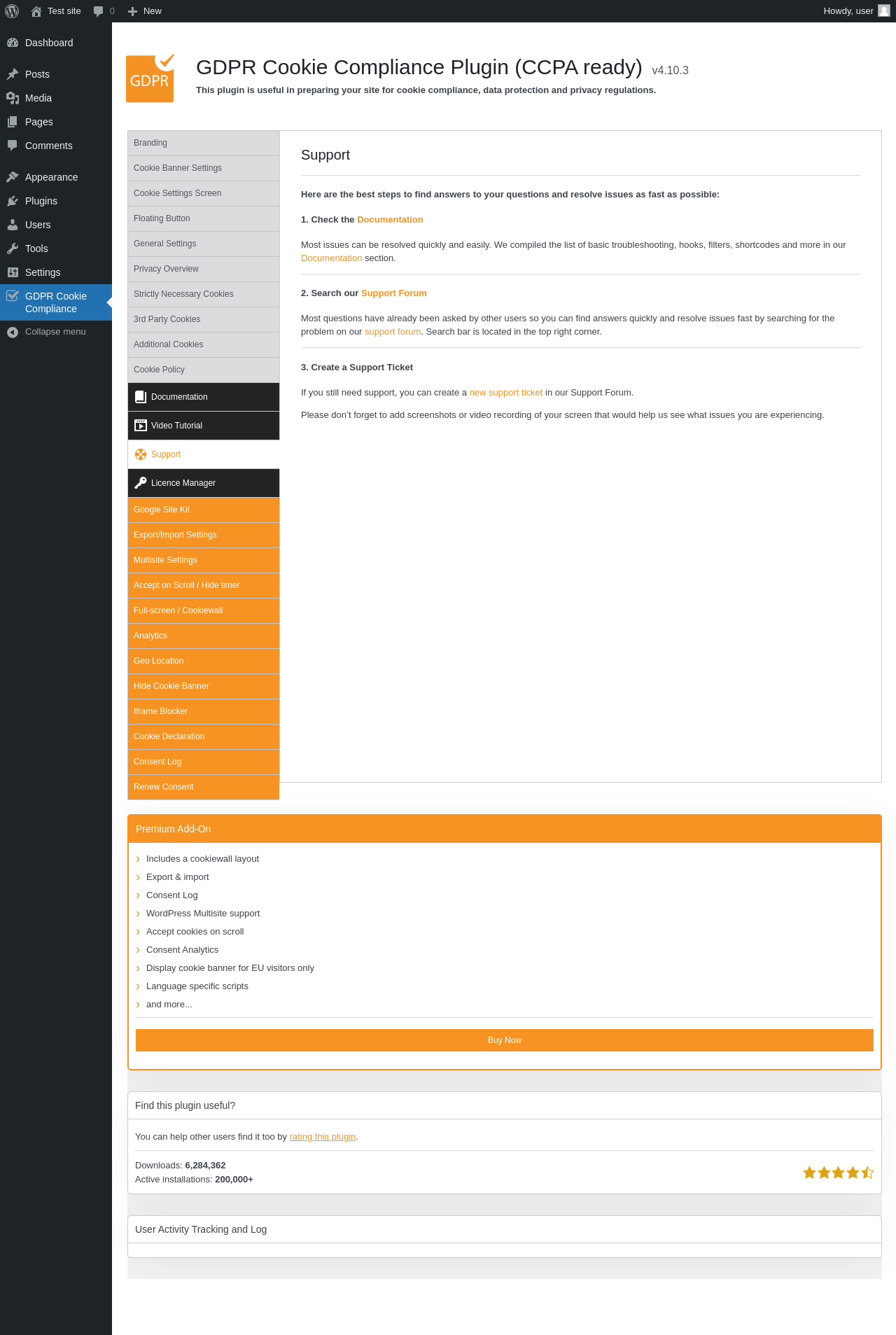 Test site 0 New Howdy, user

Dashboard
Posts
Media
Pages
Comments
Appearance
Plugins
Users
Tools
Settings
GDPR Cookie Compliance
Collapse menu

GDPR

GDPR Cookie Compliance Plugin (CCPA ready) v4.10.3
This plugin is useful in preparing your site for cookie compliance, data protection and privacy regulations.

Branding
Cookie Banner Settings
Cookie Settings Screen
Floating Button
General Settings
Privacy Overview
Strictly Necessary Cookies
3rd Party Cookies
Additional Cookies
Cookie Policy
Documentation
Video Tutorial
Support
Licence Manager
Google Site Kit
Export/Import Settings
Multisite Settings
Accept on Scroll / Hide timer
Full-screen / Cookiewall
Analytics
Geo Location
Hide Cookie Banner
Iframe Blocker
Cookie Declaration
Consent Log
Renew Consent

Support

Here are the best steps to find answers to your questions and resolve issues as fast as possible:

1. Check the Documentation

Most issues can be resolved quickly and easily. We compiled the list of basic troubleshooting, hooks, filters, shortcodes and more in our Documentation section.

2. Search our Support Forum

Most questions have already been asked by other users so you can find answers quickly and resolve issues fast by searching for the problem on our support forum. Search bar is located in the top right corner.

3. Create a Support Ticket

If you still need support, you can create a new support ticket in our Support Forum.

Please don't forget to add screenshots or video recording of your screen that would help us see what issues you are experiencing.

Premium Add-On

Includes a cookiewall layout
Export & import
Consent Log
WordPress Multisite support
Accept cookies on scroll
Consent Analytics
Display cookie banner for EU visitors only
Language specific scripts
and more...

Buy Now

Find this plugin useful?

You can help other users find it too by rating this plugin.

Downloads: 6,284,362
Active installations: 200,000+

User Activity Tracking and Log